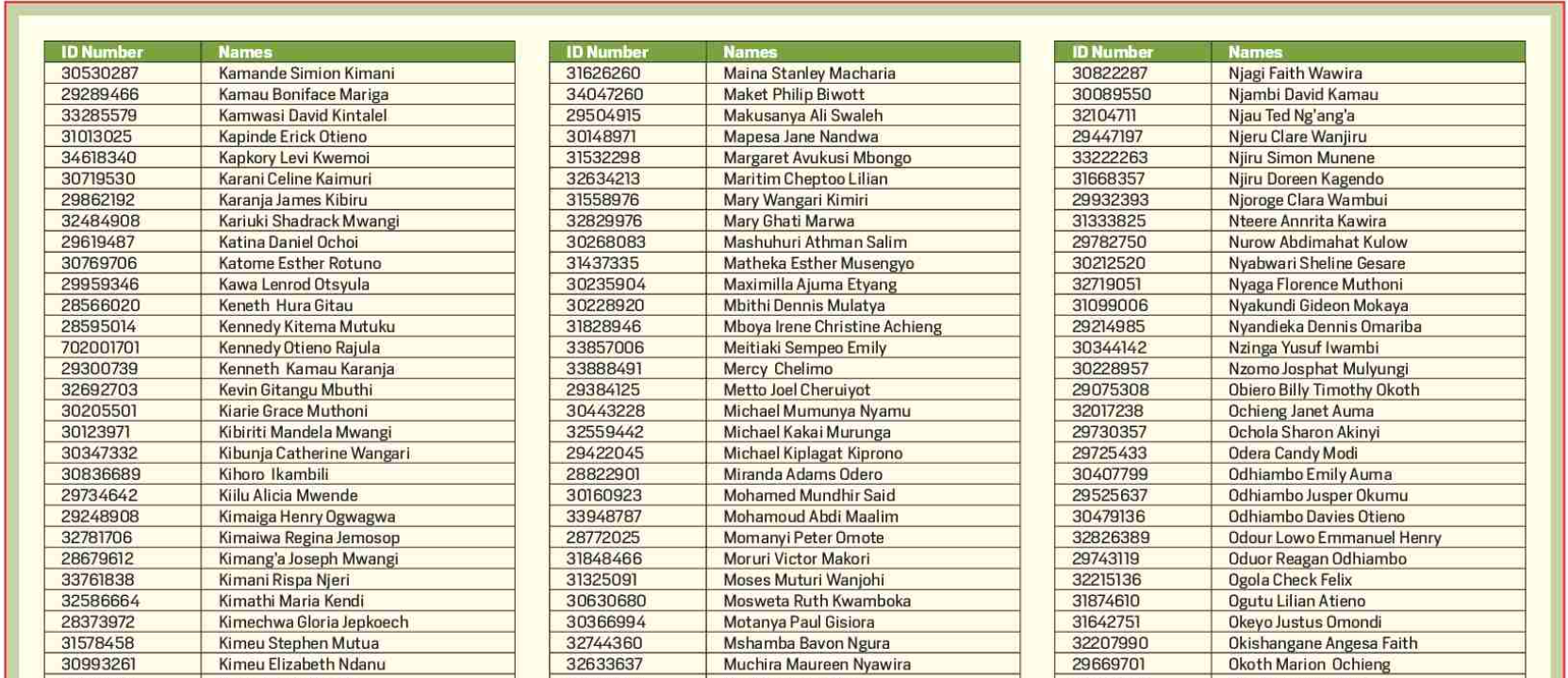 | ID Number | Names |
|---|---|
| 30530287 | Kamande Simion Kimani |
| 29289466 | Kamau Boniface Mariga |
| 33285579 | Kamwasi David Kintalel |
| 31013025 | Kapinde Erick Otieno |
| 34618340 | Kapkory Levi Kwemoi |
| 30719530 | Karani Celine Kaimuri |
| 29862192 | Karanja James Kibiru |
| 32484908 | Kariuki Shadrack Mwangi |
| 29619487 | Katina Daniel Ochoi |
| 30769706 | Katome Esther Rotuno |
| 29959346 | Kawa Lenrod Otsyula |
| 28566020 | Keneth Hura Gitau |
| 28595014 | Kennedy Kitema Mutuku |
| 702001701 | Kennedy Otieno Rajula |
| 29300739 | Kenneth Kamau Karanja |
| 32692703 | Kevin Gitangu Mbuthi |
| 30205501 | Kiarie Grace Muthoni |
| 30123971 | Kibiriti Mandela Mwangi |
| 30347332 | Kibunja Catherine Wangari |
| 30836689 | Kihoro Ikambili |
| 29734642 | Kiilu Alicia Mwende |
| 29248908 | Kimaiga Henry Ogwagwa |
| 32781706 | Kimaiwa Regina Jemosop |
| 28679612 | Kimang'a Joseph Mwangi |
| 33761838 | Kimani Rispa Njeri |
| 32586664 | Kimathi Maria Kendi |
| 28373972 | Kimechwa Gloria Jepkoech |
| 31578458 | Kimeu Stephen Mutua |
| 30993261 | Kimeu Elizabeth Ndanu |

| ID Number | Names |
|---|---|
| 31626260 | Maina Stanley Macharia |
| 34047260 | Maket Philip Biwott |
| 29504915 | Makusanya Ali Swaleh |
| 30148971 | Mapesa Jane Nandwa |
| 31532298 | Margaret Avukusi Mbongo |
| 32634213 | Maritim Cheptoo Lilian |
| 31558976 | Mary Wangari Kimiri |
| 32829976 | Mary Ghati Marwa |
| 30268083 | Mashuhuri Athman Salim |
| 31437335 | Matheka Esther Musengyo |
| 30235904 | Maximilla Ajuma Etyang |
| 30228920 | Mbithi Dennis Mulatya |
| 31828946 | Mboya Irene Christine Achieng |
| 33857006 | Meitiaki Sempeo Emily |
| 33888491 | Mercy Chelimo |
| 29384125 | Metto Joel Cheruiyot |
| 30443228 | Michael Mumunya Nyamu |
| 32559442 | Michael Kakai Murunga |
| 29422045 | Michael Kiplagat Kiprono |
| 28822901 | Miranda Adams Odero |
| 30160923 | Mohamed Mundhir Said |
| 33948787 | Mohamoud Abdi Maalim |
| 28772025 | Momanyi Peter Omote |
| 31848466 | Moruri Victor Makori |
| 31325091 | Moses Muturi Wanjohi |
| 30630680 | Mosweta Ruth Kwamboka |
| 30366994 | Motanya Paul Gisiora |
| 32744360 | Mshamba Bavon Ngura |
| 32633637 | Muchira Maureen Nyawira |

| ID Number | Names |
|---|---|
| 30822287 | Njagi Faith Wawira |
| 30089550 | Njambi David Kamau |
| 32104711 | Njau Ted Ng'ang'a |
| 29447197 | Njeru Clare Wanjiru |
| 33222263 | Njiru Simon Munene |
| 31668357 | Njiru Doreen Kagendo |
| 29932393 | Njoroge Clara Wambui |
| 31333825 | Nteere Annrita Kawira |
| 29782750 | Nurow Abdimahat Kulow |
| 30212520 | Nyabwari Sheline Gesare |
| 32719051 | Nyaga Florence Muthoni |
| 31099006 | Nyakundi Gideon Mokaya |
| 29214985 | Nyandieka Dennis Omariba |
| 30344142 | Nzinga Yusuf Iwambi |
| 30228957 | Nzomo Josphat Mulyungi |
| 29075308 | Obiero Billy Timothy Okoth |
| 32017238 | Ochieng Janet Auma |
| 29730357 | Ochola Sharon Akinyi |
| 29725433 | Odera Candy Modi |
| 30407799 | Odhiambo Emily Auma |
| 29525637 | Odhiambo Jusper Okumu |
| 30479136 | Odhiambo Davies Otieno |
| 32826389 | Odour Lowo Emmanuel Henry |
| 29743119 | Oduor Reagan Odhiambo |
| 32215136 | Ogola Check Felix |
| 31874610 | Ogutu Lilian Atieno |
| 31642751 | Okeyo Justus Omondi |
| 32207990 | Okishangane Angesa Faith |
| 29669701 | Okoth Marion Ochieng |